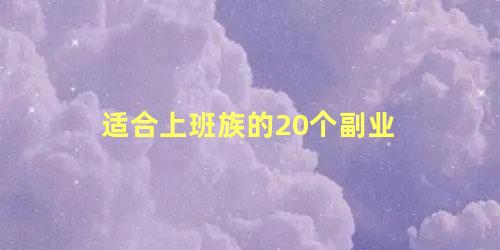 适合上班族的20个副业